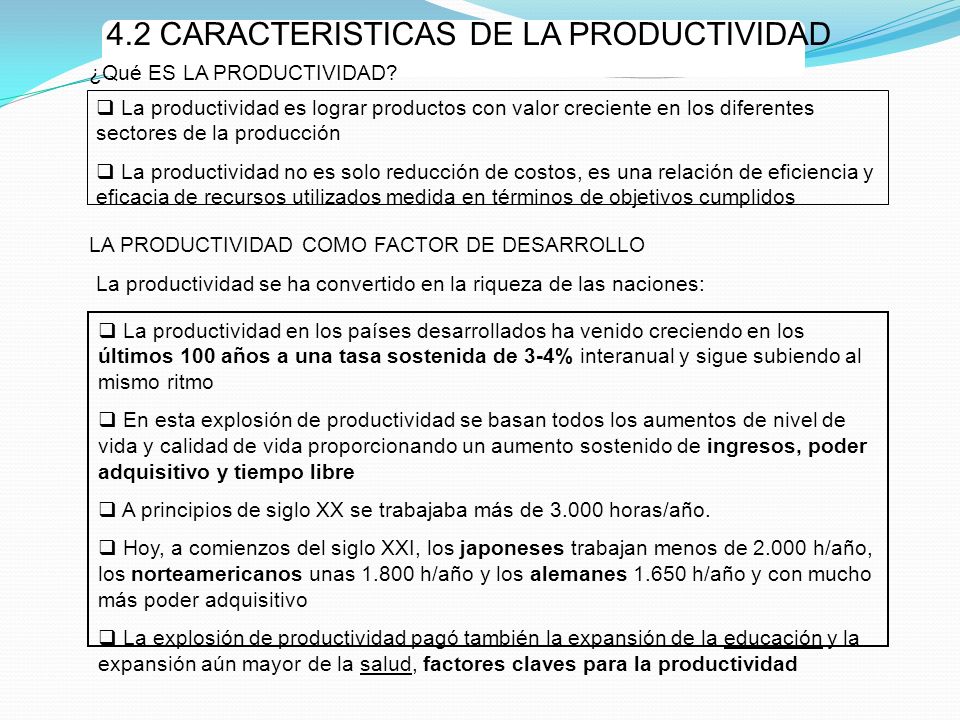 4.2 CARACTERISTICAS DE LA PRODUCTIVIDAD

¿Qué ES LA PRODUCTIVIDAD?

❑ La productividad es lograr productos con valor creciente en los diferentes sectores de la producción

❑ La productividad no es solo reducción de costos, es una relación de eficiencia y eficacia de recursos utilizados medida en términos de objetivos cumplidos

LA PRODUCTIVIDAD COMO FACTOR DE DESARROLLO

La productividad se ha convertido en la riqueza de las naciones:

❑ La productividad en los países desarrollados ha venido creciendo en los últimos 100 años a una tasa sostenida de 3-4% interanual y sigue subiendo al mismo ritmo

❑ En esta explosión de productividad se basan todos los aumentos de nivel de vida y calidad de vida proporcionando un aumento sostenido de ingresos, poder adquisitivo y tiempo libre

❑ A principios de siglo XX se trabajaba más de 3.000 horas/año.

❑ Hoy, a comienzos del siglo XXI, los japoneses trabajan menos de 2.000 h/año, los norteamericanos unas 1.800 h/año y los alemanes 1.650 h/año y con mucho más poder adquisitivo

❑ La explosión de productividad pagó también la expansión de la educación y la expansión aún mayor de la salud, factores claves para la productividad